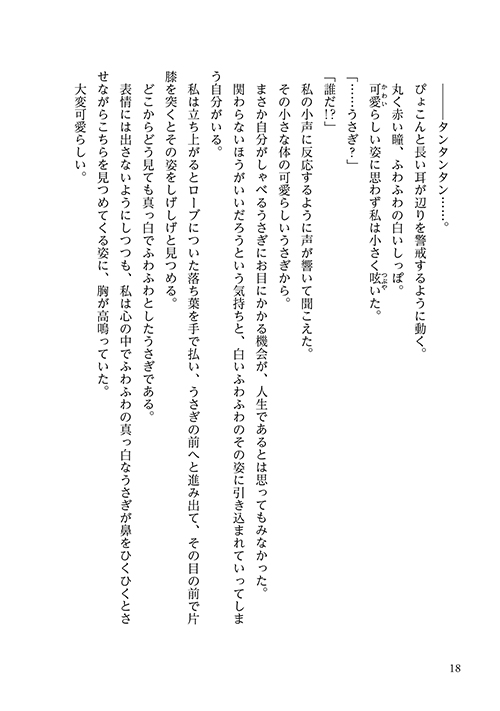 ――タンタンタン……。

ぴょこんと長い耳が辺りを警戒するように動く。

丸く赤い瞳、ふわふわの白いしっぽ。

可愛(かわい)らしい姿に思わず私は小さく呟(つぶや)いた。

「……うさぎ？」

「誰だ!?」

私の小声に反応するように声が響いて聞こえた。

その小さな体の可愛らしいうさぎから。

まさか自分がしゃべるうさぎにお目にかかる機会が、人生であるとは思ってもみなかった。

関わらないほうがいいだろうという気持ちと、白いふわふわのその姿に引き込まれていってしまう自分がいる。

私は立ち上がるとローブについた落ち葉を手で払い、うさぎの前へと進み出て、その目の前で片膝を突くとその姿をしげしげと見つめる。

どこからどう見ても真っ白でふわふわとしたうさぎである。

表情には出さないようにしつつも、私は心の中でふわふわの真っ白なうさぎが鼻をひくひくとさせながらこちらを見つめてくる姿に、胸が高鳴っていた。

大変可愛らしい。

18